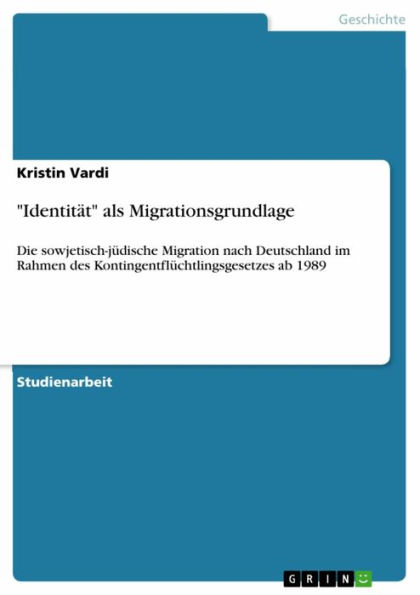 Geschichte

Kristin Vardi

"Identität" als Migrationsgrundlage

Die sowjetisch-jüdische Migration nach Deutschland im Rahmen des Kontingentflüchtlingsgesetzes ab 1989

Studienarbeit

GRIN